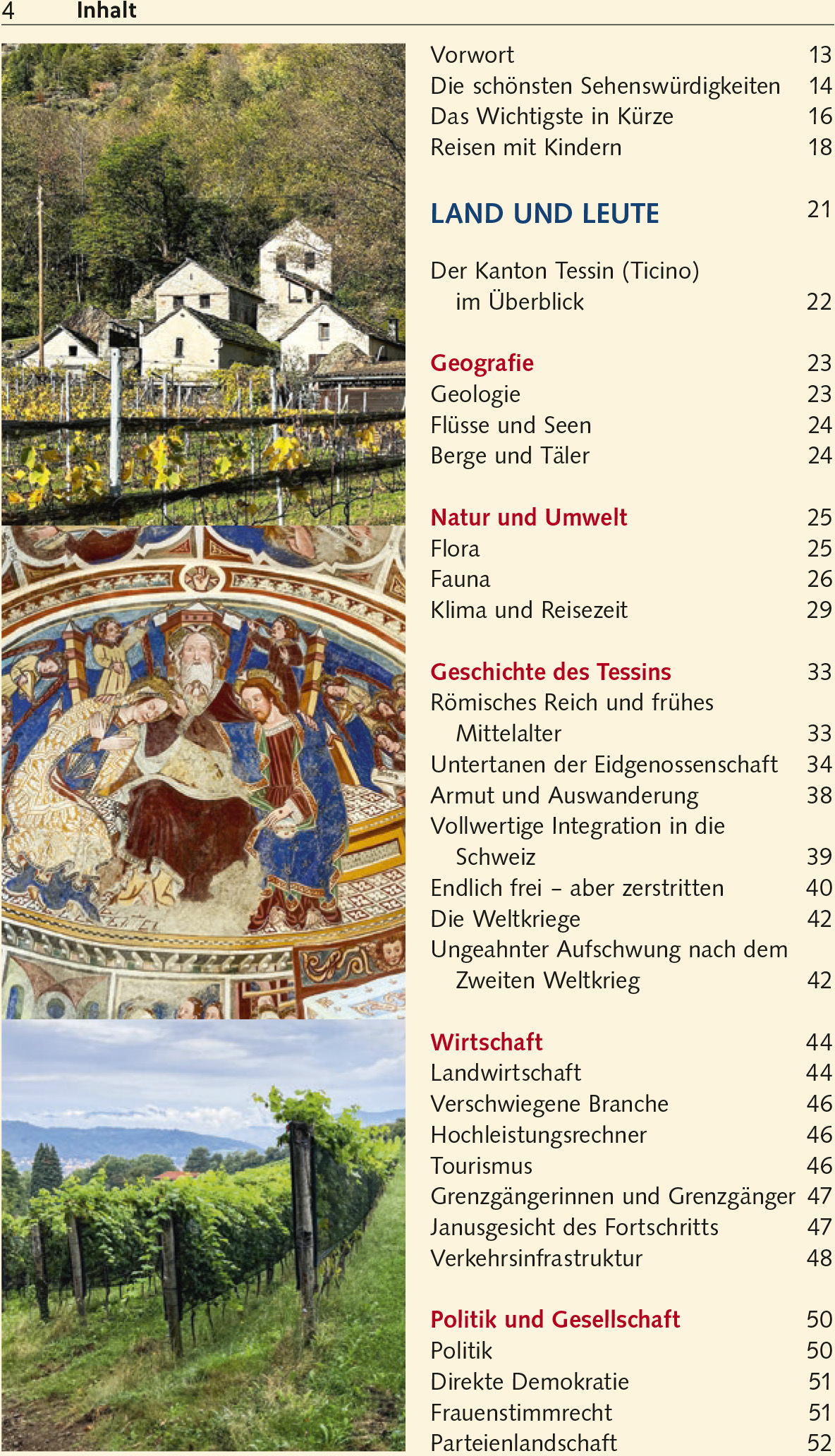 4 Inhalt

Vorwort 13
Die schönsten Sehenswürdigkeiten 14
Das Wichtigste in Kürze 16
Reisen mit Kindern 18

LAND UND LEUTE 21

Der Kanton Tessin (Ticino) im Überblick 22

Geografie 23
Geologie 23
Flüsse und Seen 24
Berge und Täler 24

Natur und Umwelt 25
Flora 25
Fauna 26
Klima und Reisezeit 29

Geschichte des Tessins 33
Römisches Reich und frühes Mittelalter 33
Untertanen der Eidgenossenschaft 34
Armut und Auswanderung 38
Vollwertige Integration in die Schweiz 39
Endlich frei – aber zerstritten 40
Die Weltkriege 42
Ungeahnter Aufschwung nach dem Zweiten Weltkrieg 42

Wirtschaft 44
Landwirtschaft 44
Verschwiegene Branche 46
Hochleistungsrechner 46
Tourismus 46
Grenzgängerinnen und Grenzgänger 47
Janusgesicht des Fortschritts 47
Verkehrsinfrastruktur 48

Politik und Gesellschaft 50
Politik 50
Direkte Demokratie 51
Frauenstimmrecht 51
Parteienlandschaft 52